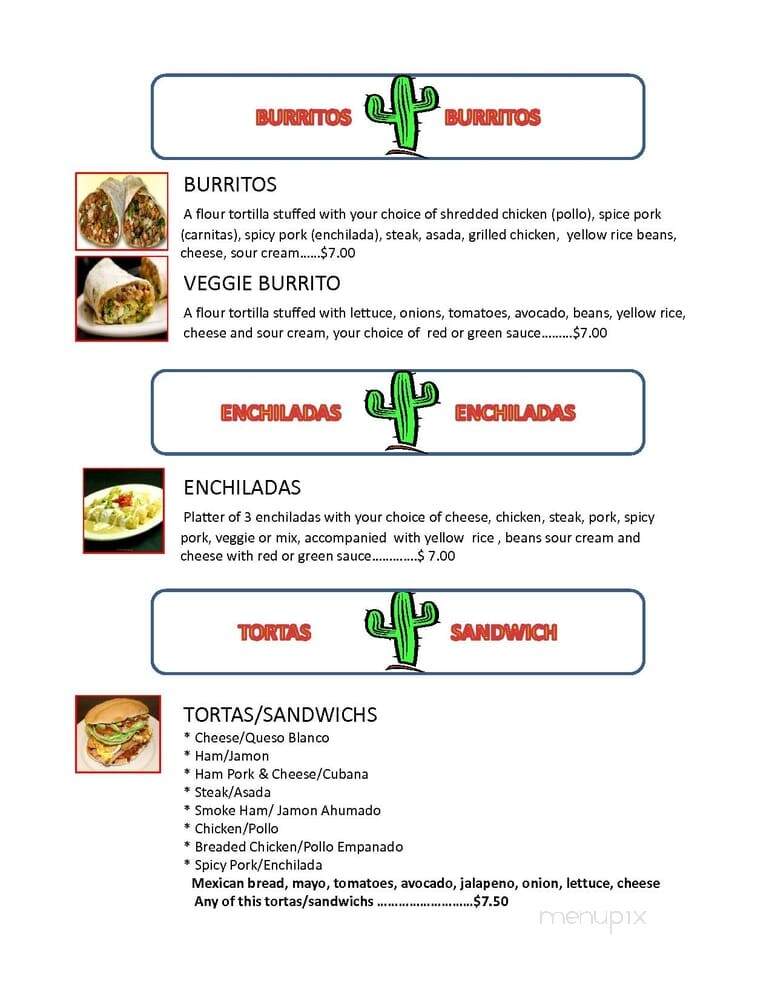 BURRITOS BURRITOS

BURRITOS

A flour tortilla stuffed with your choice of shredded chicken (pollo), spice pork (carnitas), spicy pork (enchilada), steak, asada, grilled chicken, yellow rice beans, cheese, sour cream……$7.00

VEGGIE BURRITO

A flour tortilla stuffed with lettuce, onions, tomatoes, avocado, beans, yellow rice, cheese and sour cream, your choice of red or green sauce………$7.00

ENCHILADAS ENCHILADAS

ENCHILADAS

Platter of 3 enchiladas with your choice of cheese, chicken, steak, pork, spicy pork, veggie or mix, accompanied with yellow rice , beans sour cream and cheese with red or green sauce………….$ 7.00

TORTAS SANDWICH

TORTAS/SANDWICHS

* Cheese/Queso Blanco
* Ham/Jamon
* Ham Pork & Cheese/Cubana
* Steak/Asada
* Smoke Ham/ Jamon Ahumado
* Chicken/Pollo
* Breaded Chicken/Pollo Empanado
* Spicy Pork/Enchilada

Mexican bread, mayo, tomatoes, avocado, jalapeno, onion, lettuce, cheese
Any of this tortas/sandwichs ………………………$7.50

menupix